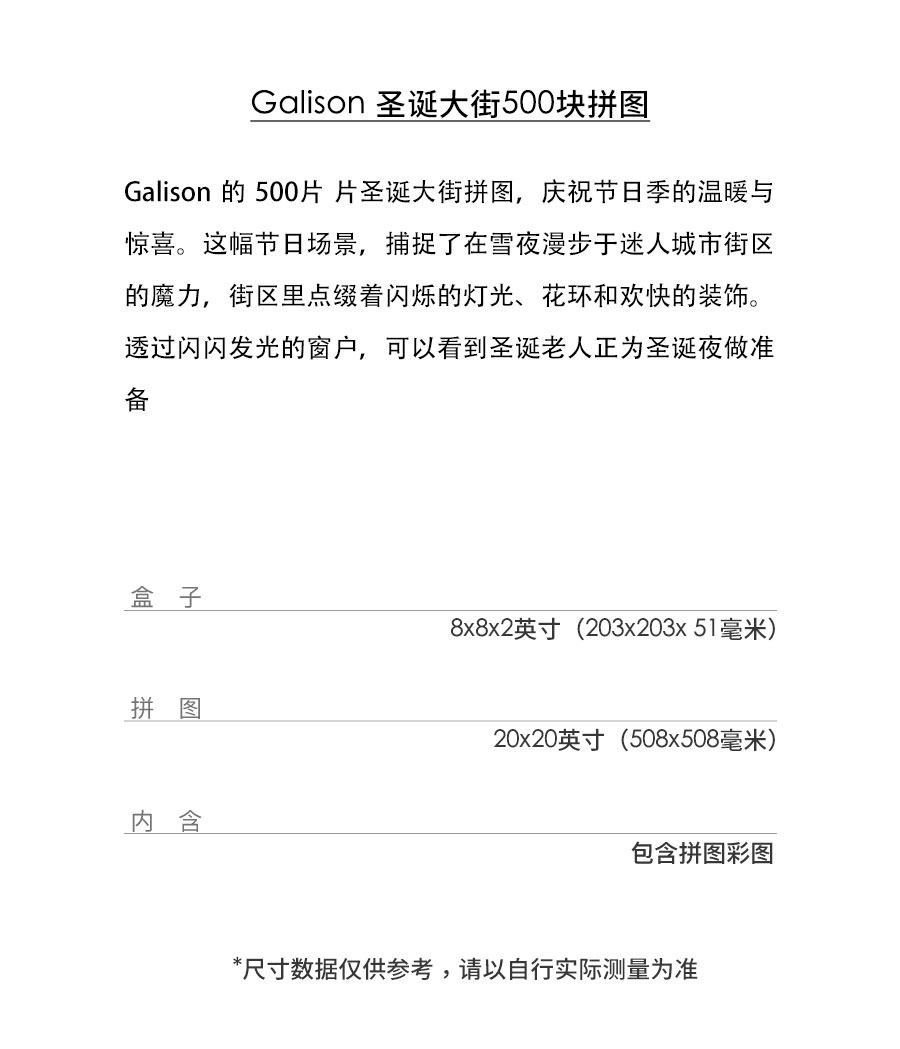 Galison 圣诞大街500块拼图

Galison 的 500片 片圣诞大街拼图，庆祝节日季的温暖与惊喜。这幅节日场景，捕捉了在雪夜漫步于迷人城市街区的魔力，街区里点缀着闪烁的灯光、花环和欢快的装饰。透过闪闪发光的窗户，可以看到圣诞老人正为圣诞夜做准备

盒 子
8x8x2英寸（203x203x 51毫米）

拼 图
20x20英寸（508x508毫米）

内 含
包含拼图彩图

*尺寸数据仅供参考，请以自行实际测量为准